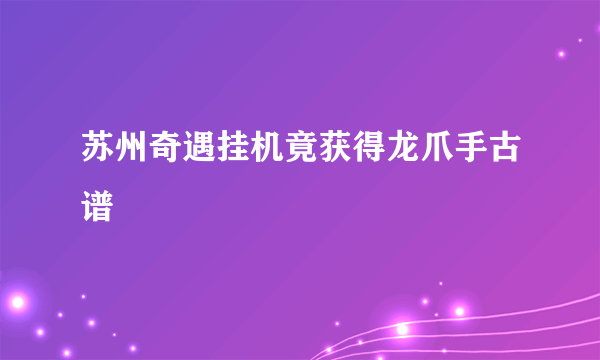 苏州奇遇挂机竟获得龙爪手古谱